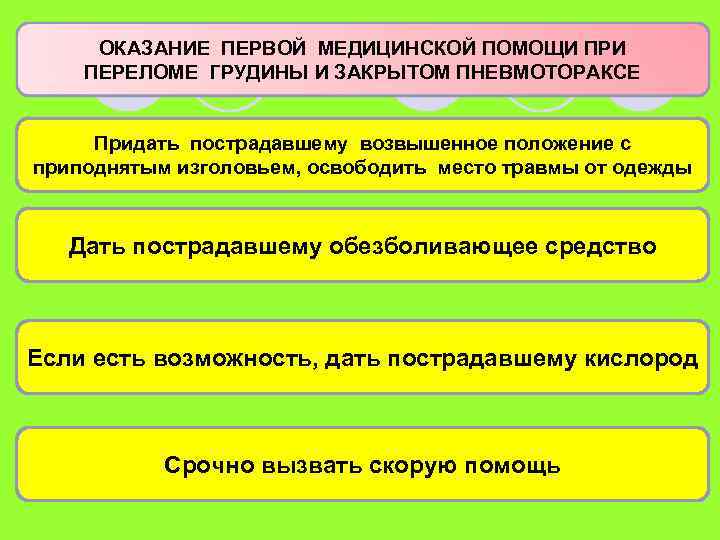 ОКАЗАНИЕ ПЕРВОЙ МЕДИЦИНСКОЙ ПОМОЩИ ПРИ ПЕРЕЛОМЕ ГРУДИНЫ И ЗАКРЫТОМ ПНЕВМОТОРАКСЕ

Придать пострадавшему возвышенное положение с приподнятым изголовьем, освободить место травмы от одежды

Дать пострадавшему обезболивающее средство

Если есть возможность, дать пострадавшему кислород

Срочно вызвать скорую помощь